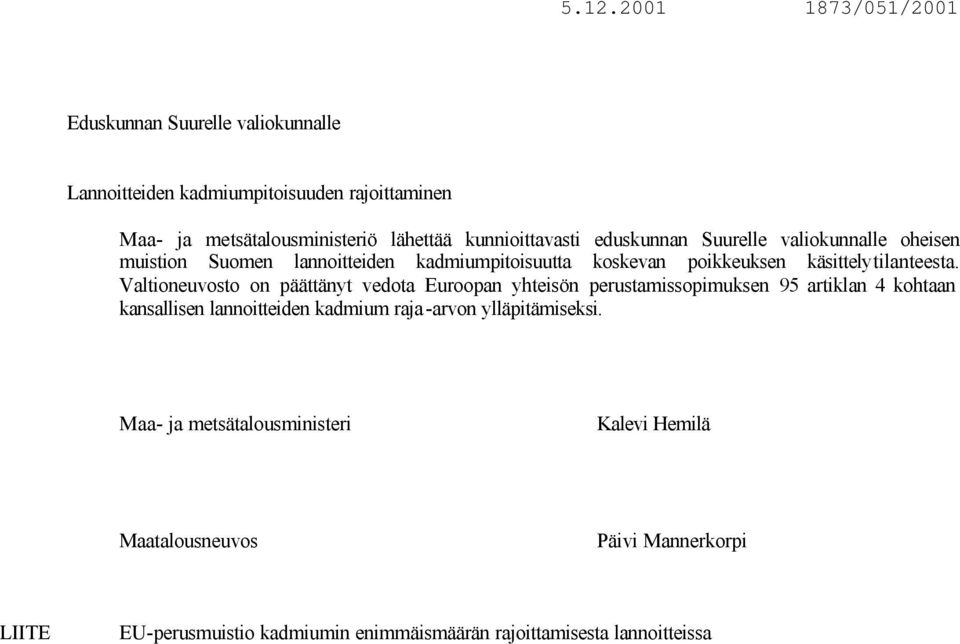 5.12.2001 1873/051/2001

Eduskunnan Suurelle valiokunnalle

Lannoitteiden kadmiumpitoisuuden rajoittaminen

Maa- ja metsätalousministeriö lähettää kunnioittavasti eduskunnan Suurelle valiokunnalle oheisen muistion Suomen lannoitteiden kadmiumpitoisuutta koskevan poikkeuksen käsittelytilanteesta. Valtioneuvosto on päättänyt vedota Euroopan yhteisön perustamissopimuksen 95 artiklan 4 kohtaan kansallisen lannoitteiden kadmium raja-arvon ylläpitämiseksi.

Maa- ja metsätalousministeri Kalevi Hemilä

Maatalousneuvos Päivi Mannerkorpi

LIITE EU-perusmuistio kadmiumin enimmäismäärän rajoittamisesta lannoitteissa